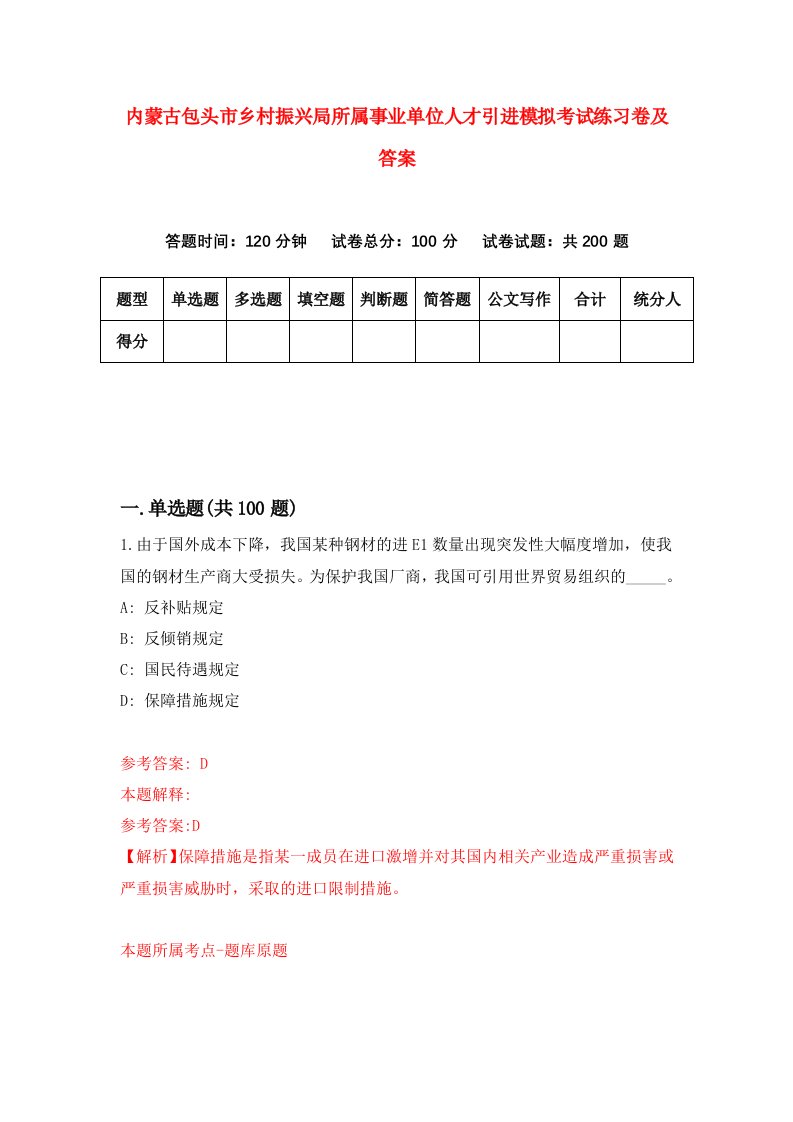 内蒙古包头市乡村振兴局所属事业单位人才引进模拟考试练习卷及答案

答题时间：120 分钟　试卷总分：100 分　试卷试题：共 200 题

| 题型 | 单选题 | 多选题 | 填空题 | 判断题 | 简答题 | 公文写作 | 合计 | 统分人 |
|---|---|---|---|---|---|---|---|---|
| 得分 | | | | | | | | |

一.单选题(共 100 题)

1.由于国外成本下降，我国某种钢材的进 E1 数量出现突发性大幅度增加，使我国的钢材生产商大受损失。为保护我国厂商，我国可引用世界贸易组织的_____。

A: 反补贴规定

B: 反倾销规定

C: 国民待遇规定

D: 保障措施规定

参考答案: D

本题解释:

参考答案:D

【解析】保障措施是指某一成员在进口激增并对其国内相关产业造成严重损害或严重损害威胁时，采取的进口限制措施。

本题所属考点-题库原题